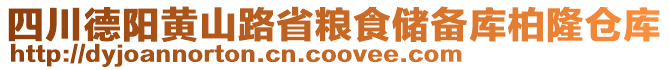 四川德阳黄山路省粮食储备库柏隆仓库
http://dyjoannorton.cn.coovee.com